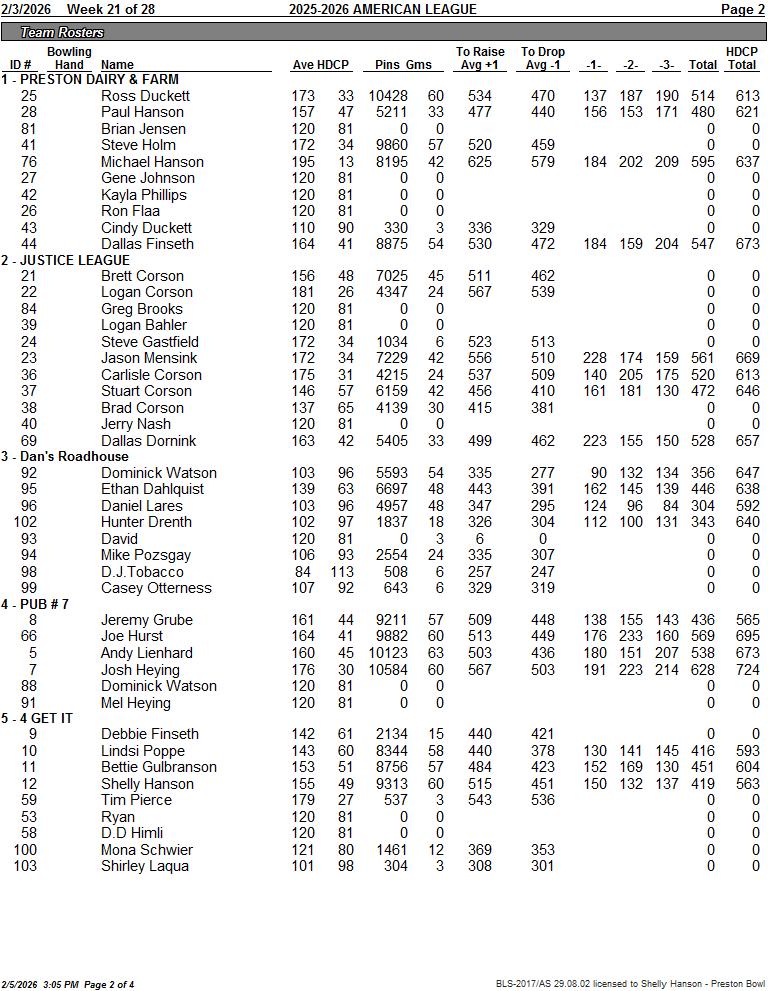 2/3/2026 Week 21 of 28 2025-2026 AMERICAN LEAGUE Page 2

Team Rosters

| ID # | Bowling Hand | Name | Ave | HDCP | Pins | Gms | To Raise Avg +1 | To Drop Avg -1 | -1- | -2- | -3- | Total | HDCP Total |
|---|---|---|---|---|---|---|---|---|---|---|---|---|---|
| 1 - PRESTON DAIRY & FARM | | | | | | | | | | | | | |
| 25 | | Ross Duckett | 173 | 33 | 10428 | 60 | 534 | 470 | 137 | 187 | 190 | 514 | 613 |
| 28 | | Paul Hanson | 157 | 47 | 5211 | 33 | 477 | 440 | 156 | 153 | 171 | 480 | 621 |
| 81 | | Brian Jensen | 120 | 81 | 0 | 0 | | | | | | 0 | 0 |
| 41 | | Steve Holm | 172 | 34 | 9860 | 57 | 520 | 459 | | | | 0 | 0 |
| 76 | | Michael Hanson | 195 | 13 | 8195 | 42 | 625 | 579 | 184 | 202 | 209 | 595 | 637 |
| 27 | | Gene Johnson | 120 | 81 | 0 | 0 | | | | | | 0 | 0 |
| 42 | | Kayla Phillips | 120 | 81 | 0 | 0 | | | | | | 0 | 0 |
| 26 | | Ron Flaa | 120 | 81 | 0 | 0 | | | | | | 0 | 0 |
| 43 | | Cindy Duckett | 110 | 90 | 330 | 3 | 336 | 329 | | | | 0 | 0 |
| 44 | | Dallas Finseth | 164 | 41 | 8875 | 54 | 530 | 472 | 184 | 159 | 204 | 547 | 673 |
| 2 - JUSTICE LEAGUE | | | | | | | | | | | | | |
| 21 | | Brett Corson | 156 | 48 | 7025 | 45 | 511 | 462 | | | | 0 | 0 |
| 22 | | Logan Corson | 181 | 26 | 4347 | 24 | 567 | 539 | | | | 0 | 0 |
| 84 | | Greg Brooks | 120 | 81 | 0 | 0 | | | | | | 0 | 0 |
| 39 | | Logan Bahler | 120 | 81 | 0 | 0 | | | | | | 0 | 0 |
| 24 | | Steve Gastfield | 172 | 34 | 1034 | 6 | 523 | 513 | | | | 0 | 0 |
| 23 | | Jason Mensink | 172 | 34 | 7229 | 42 | 556 | 510 | 228 | 174 | 159 | 561 | 669 |
| 36 | | Carlisle Corson | 175 | 31 | 4215 | 24 | 537 | 509 | 140 | 205 | 175 | 520 | 613 |
| 37 | | Stuart Corson | 146 | 57 | 6159 | 42 | 456 | 410 | 161 | 181 | 130 | 472 | 646 |
| 38 | | Brad Corson | 137 | 65 | 4139 | 30 | 415 | 381 | | | | 0 | 0 |
| 40 | | Jerry Nash | 120 | 81 | 0 | 0 | | | | | | 0 | 0 |
| 69 | | Dallas Dornink | 163 | 42 | 5405 | 33 | 499 | 462 | 223 | 155 | 150 | 528 | 657 |
| 3 - Dan's Roadhouse | | | | | | | | | | | | | |
| 92 | | Dominick Watson | 103 | 96 | 5593 | 54 | 335 | 277 | 90 | 132 | 134 | 356 | 647 |
| 95 | | Ethan Dahlquist | 139 | 63 | 6697 | 48 | 443 | 391 | 162 | 145 | 139 | 446 | 638 |
| 96 | | Daniel Lares | 103 | 96 | 4957 | 48 | 347 | 295 | 124 | 96 | 84 | 304 | 592 |
| 102 | | Hunter Drenth | 102 | 97 | 1837 | 18 | 326 | 304 | 112 | 100 | 131 | 343 | 640 |
| 93 | | David | 120 | 81 | 0 | 3 | 6 | 0 | | | | 0 | 0 |
| 94 | | Mike Pozsgay | 106 | 93 | 2554 | 24 | 335 | 307 | | | | 0 | 0 |
| 98 | | D.J.Tobacco | 84 | 113 | 508 | 6 | 257 | 247 | | | | 0 | 0 |
| 99 | | Casey Otterness | 107 | 92 | 643 | 6 | 329 | 319 | | | | 0 | 0 |
| 4 - PUB # 7 | | | | | | | | | | | | | |
| 8 | | Jeremy Grube | 161 | 44 | 9211 | 57 | 509 | 448 | 138 | 155 | 143 | 436 | 565 |
| 66 | | Joe Hurst | 164 | 41 | 9882 | 60 | 513 | 449 | 176 | 233 | 160 | 569 | 695 |
| 5 | | Andy Lienhard | 160 | 45 | 10123 | 63 | 503 | 436 | 180 | 151 | 207 | 538 | 673 |
| 7 | | Josh Heying | 176 | 30 | 10584 | 60 | 567 | 503 | 191 | 223 | 214 | 628 | 724 |
| 88 | | Dominick Watson | 120 | 81 | 0 | 0 | | | | | | 0 | 0 |
| 91 | | Mel Heying | 120 | 81 | 0 | 0 | | | | | | 0 | 0 |
| 5 - 4 GET IT | | | | | | | | | | | | | |
| 9 | | Debbie Finseth | 142 | 61 | 2134 | 15 | 440 | 421 | | | | 0 | 0 |
| 10 | | Lindsi Poppe | 143 | 60 | 8344 | 58 | 440 | 378 | 130 | 141 | 145 | 416 | 593 |
| 11 | | Bettie Gulbranson | 153 | 51 | 8756 | 57 | 484 | 423 | 152 | 169 | 130 | 451 | 604 |
| 12 | | Shelly Hanson | 155 | 49 | 9313 | 60 | 515 | 451 | 150 | 132 | 137 | 419 | 563 |
| 59 | | Tim Pierce | 179 | 27 | 537 | 3 | 543 | 536 | | | | 0 | 0 |
| 53 | | Ryan | 120 | 81 | 0 | 0 | | | | | | 0 | 0 |
| 58 | | D.D Himli | 120 | 81 | 0 | 0 | | | | | | 0 | 0 |
| 100 | | Mona Schwier | 121 | 80 | 1461 | 12 | 369 | 353 | | | | 0 | 0 |
| 103 | | Shirley Laqua | 101 | 98 | 304 | 3 | 308 | 301 | | | | 0 | 0 |

2/5/2026 3:05 PM Page 2 of 4 BLS-2017/AS 29.08.02 licensed to Shelly Hanson - Preston Bowl